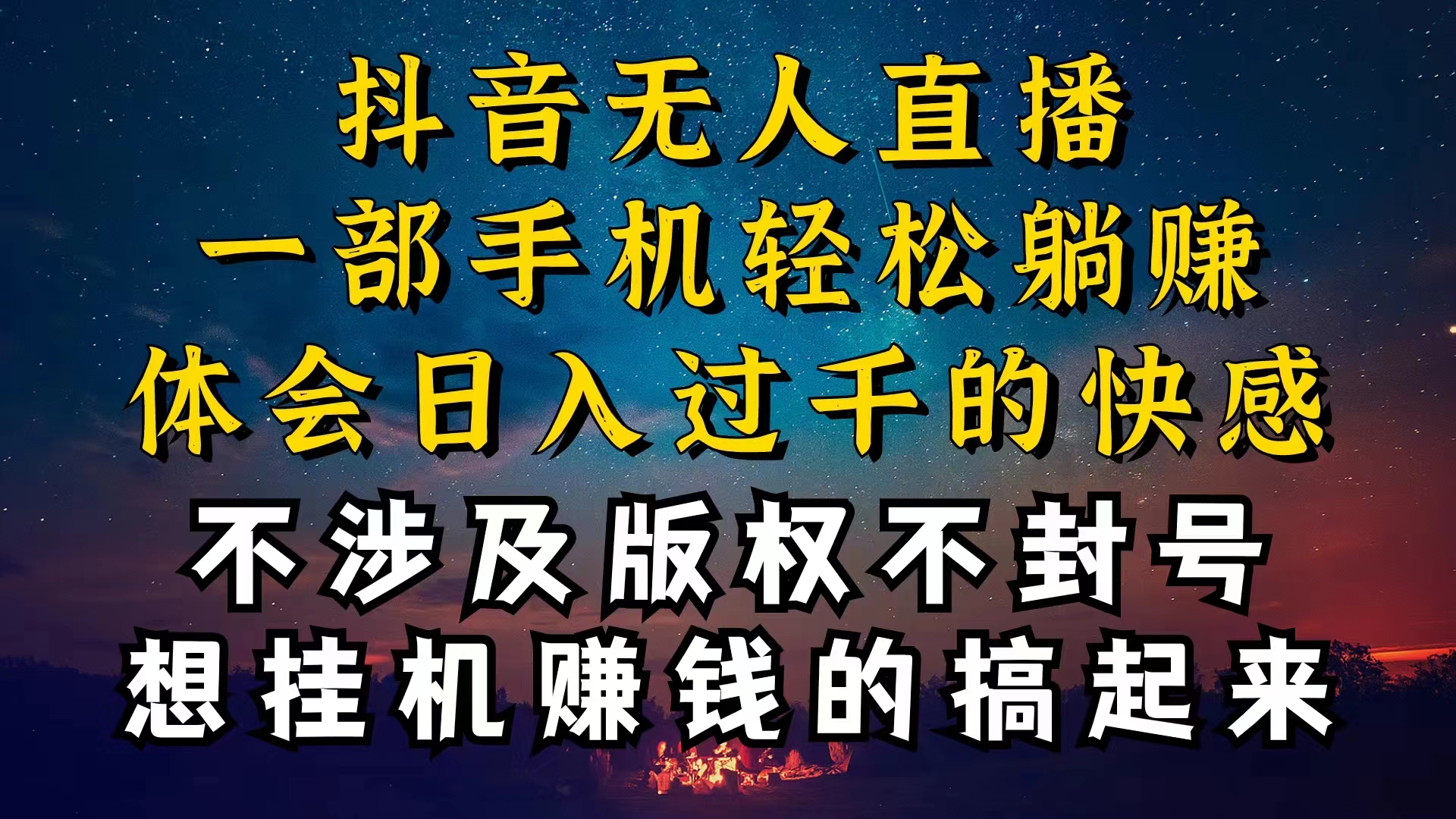 抖音无人直播
一部手机轻松躺赚
体会日入过千的快感
不涉及版权不封号
想挂机赚钱的搞起来